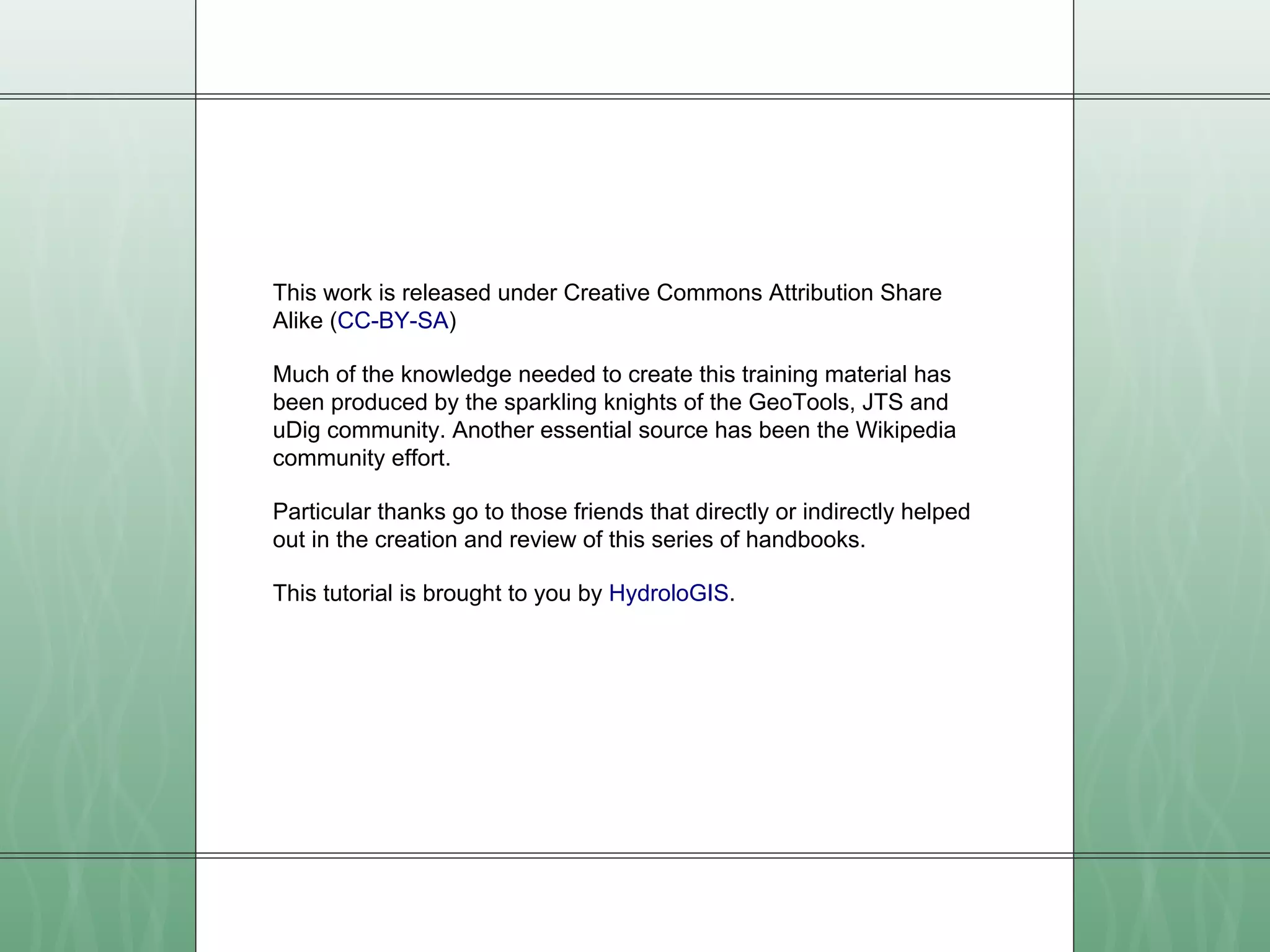 This work is released under Creative Commons Attribution Share Alike (CC-BY-SA)

Much of the knowledge needed to create this training material has been produced by the sparkling knights of the GeoTools, JTS and uDig community. Another essential source has been the Wikipedia community effort.

Particular thanks go to those friends that directly or indirectly helped out in the creation and review of this series of handbooks.

This tutorial is brought to you by HydroloGIS.